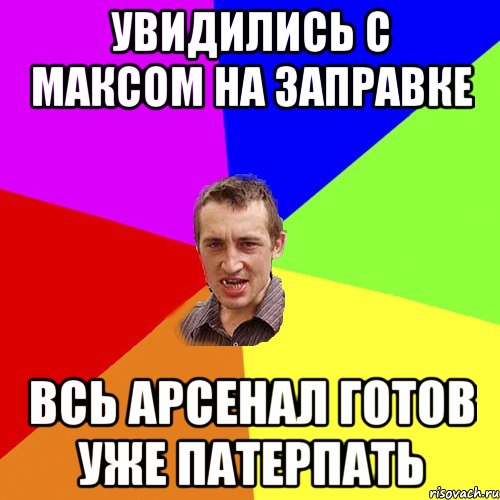 УВИДИЛИСЬ С МАКСОМ НА ЗАПРАВКЕ

ВСЬ АРСЕНАЛ ГОТОВ УЖЕ ПАТЕРПАТЬ

risovach.ru